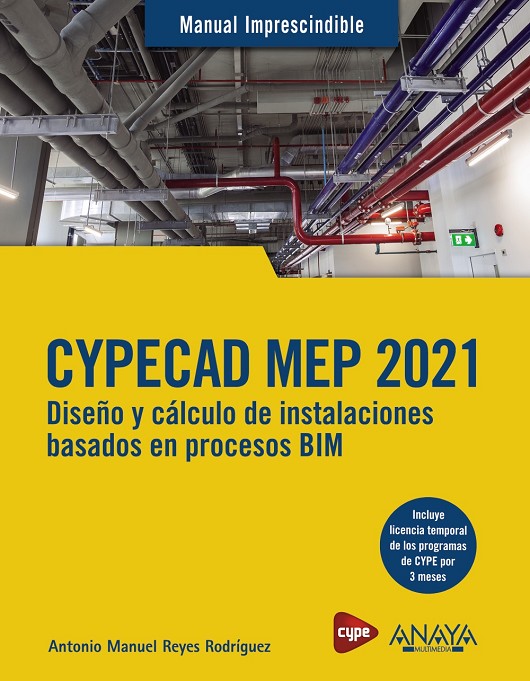 Manual Imprescindible

CYPECAD MEP 2021

Diseño y cálculo de instalaciones basados en procesos BIM

Incluye licencia temporal de los programas de CYPE por 3 meses

Antonio Manuel Reyes Rodríguez

cype

ANAYA
MULTIMEDIA